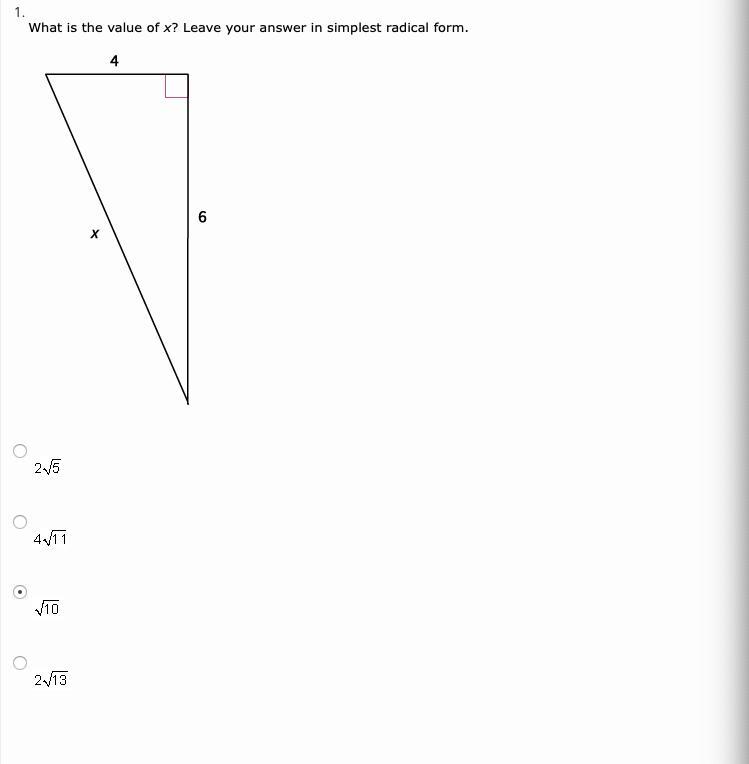 1.
What is the value of $x$? Leave your answer in simplest radical form.

4

6

$x$

$2\sqrt{5}$

$4\sqrt{11}$

$\sqrt{10}$

$2\sqrt{13}$